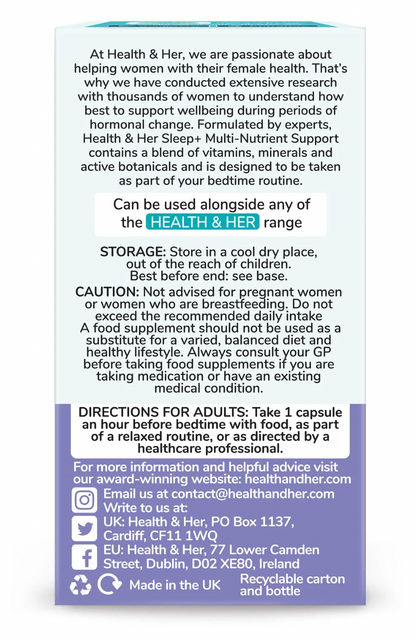 At Health & Her, we are passionate about helping women with their female health. That's why we have conducted extensive research with thousands of women to understand how best to support wellbeing during periods of hormonal change. Formulated by experts, Health & Her Sleep+ Multi-Nutrient Support contains a blend of vitamins, minerals and active botanicals and is designed to be taken as part of your bedtime routine.

Can be used alongside any of the HEALTH & HER range

STORAGE: Store in a cool dry place, out of the reach of children. Best before end: see base.

CAUTION: Not advised for pregnant women or women who are breastfeeding. Do not exceed the recommended daily intake A food supplement should not be used as a substitute for a varied, balanced diet and healthy lifestyle. Always consult your GP before taking food supplements if you are taking medication or have an existing medical condition.

DIRECTIONS FOR ADULTS: Take 1 capsule an hour before bedtime with food, as part of a relaxed routine, or as directed by a healthcare professional.

For more information and helpful advice visit our award-winning website: healthandher.com

Email us at contact@healthandher.com

Write to us at:

UK: Health & Her, PO Box 1137, Cardiff, CF11 1WQ

EU: Health & Her, 77 Lower Camden Street, Dublin, D02 XE80, Ireland

Made in the UK

Recyclable carton and bottle